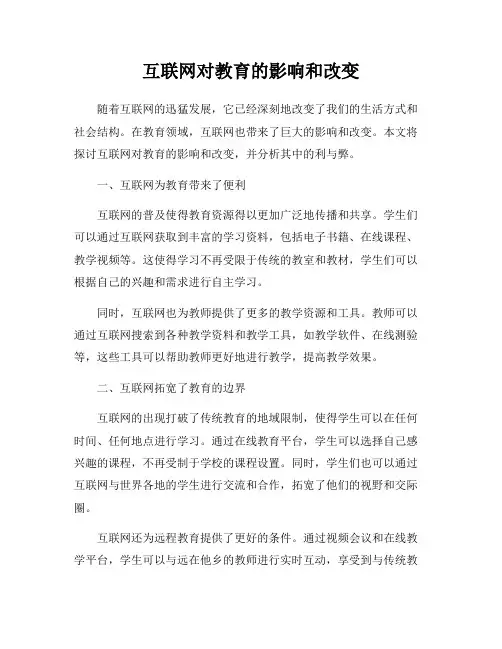 互联网对教育的影响和改变

随着互联网的迅猛发展，它已经深刻地改变了我们的生活方式和社会结构。在教育领域，互联网也带来了巨大的影响和改变。本文将探讨互联网对教育的影响和改变，并分析其中的利与弊。

一、互联网为教育带来了便利

互联网的普及使得教育资源得以更加广泛地传播和共享。学生们可以通过互联网获取到丰富的学习资料，包括电子书籍、在线课程、教学视频等。这使得学习不再受限于传统的教室和教材，学生们可以根据自己的兴趣和需求进行自主学习。

同时，互联网也为教师提供了更多的教学资源和工具。教师可以通过互联网搜索到各种教学资料和教学工具，如教学软件、在线测验等，这些工具可以帮助教师更好地进行教学，提高教学效果。

二、互联网拓宽了教育的边界

互联网的出现打破了传统教育的地域限制，使得学生可以在任何时间、任何地点进行学习。通过在线教育平台，学生可以选择自己感兴趣的课程，不再受制于学校的课程设置。同时，学生们也可以通过互联网与世界各地的学生进行交流和合作，拓宽了他们的视野和交际圈。

互联网还为远程教育提供了更好的条件。通过视频会议和在线教学平台，学生可以与远在他乡的教师进行实时互动，享受到与传统教